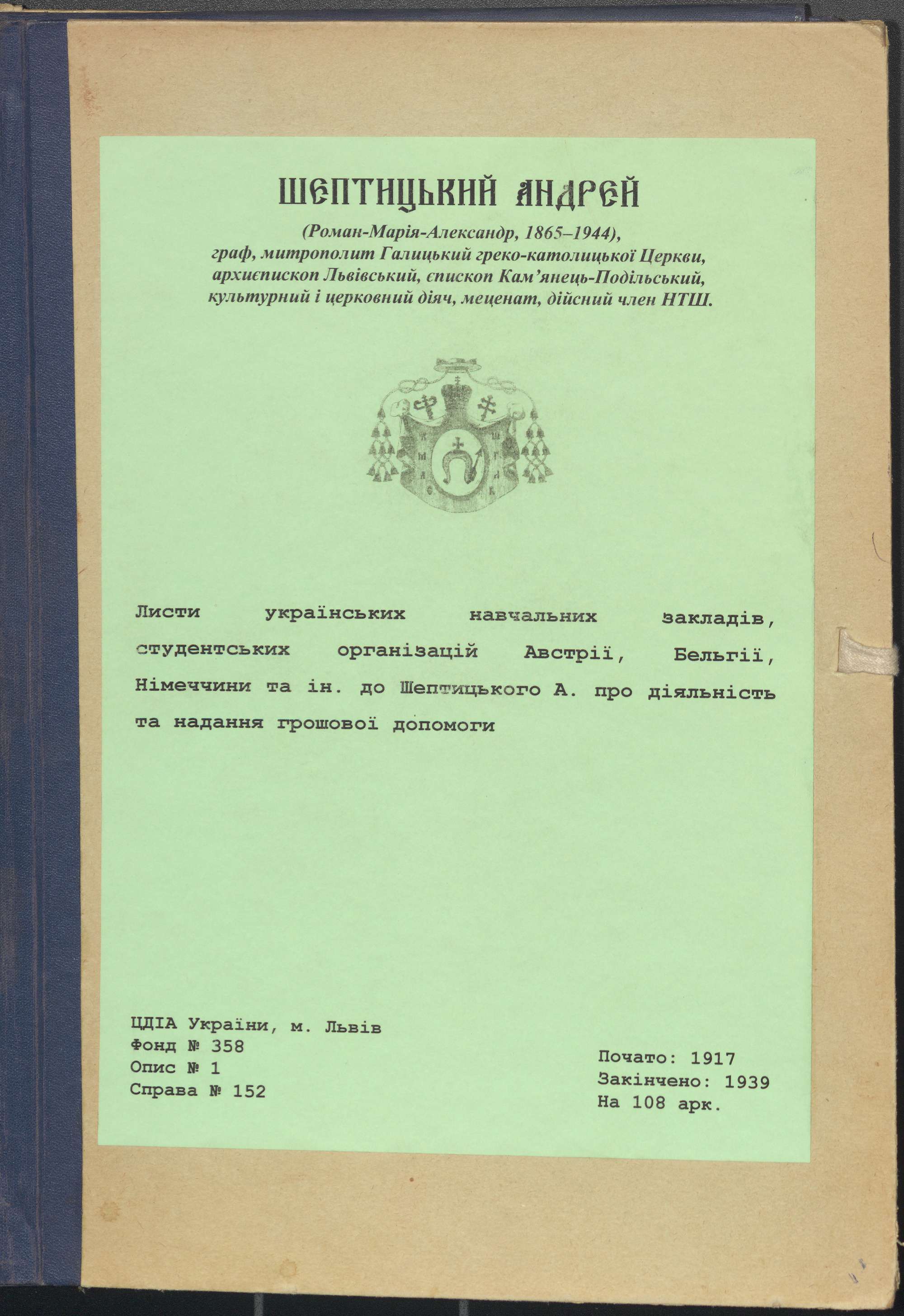 ШЕПТИЦЬКИЙ АНДРЕЙ

(Роман-Марія-Александр, 1865–1944),
граф, митрополит Галицький греко-католицької Церкви,
архиєпископ Львівський, єпископ Кам'янець-Подільський,
культурний і церковний діяч, меценат, дійсний член НТШ.

Листи українських навчальних закладів, студентських організацій Австрії, Бельгії, Німеччини та ін. до Шептицького А. про діяльність та надання грошової допомоги

ЦДІА України, м. Львів
Фонд № 358
Опис № 1
Справа № 152

Почато: 1917
Закінчено: 1939
На 108 арк.